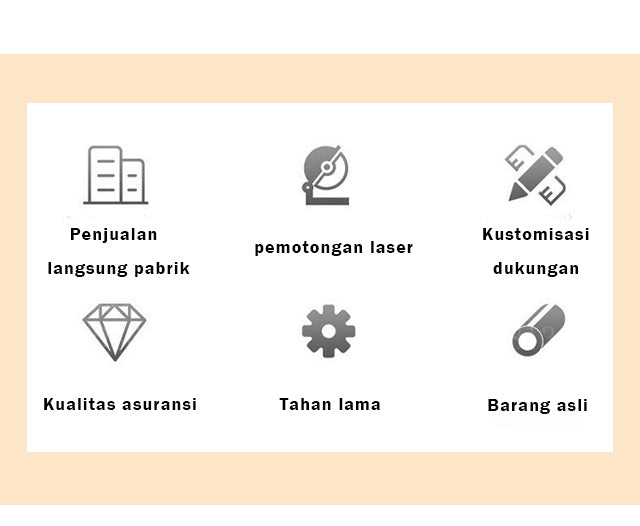 Penjualan langsung pabrik

pemotongan laser

Kustomisasi dukungan

Kualitas asuransi

Tahan lama

Barang asli